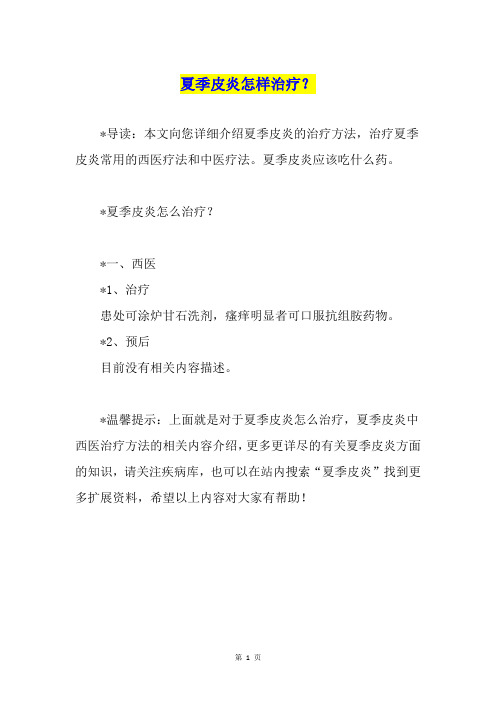 夏季皮炎怎样治疗？

*导读：本文向您详细介绍夏季皮炎的治疗方法，治疗夏季皮炎常用的西医疗法和中医疗法。夏季皮炎应该吃什么药。

*夏季皮炎怎么治疗？

*一、西医
*1、治疗
患处可涂炉甘石洗剂，瘙痒明显者可口服抗组胺药物。
*2、预后
目前没有相关内容描述。

*温馨提示：上面就是对于夏季皮炎怎么治疗，夏季皮炎中西医治疗方法的相关内容介绍，更多更详尽的有关夏季皮炎方面的知识，请关注疾病库，也可以在站内搜索“夏季皮炎”找到更多扩展资料，希望以上内容对大家有帮助！

第 1 页